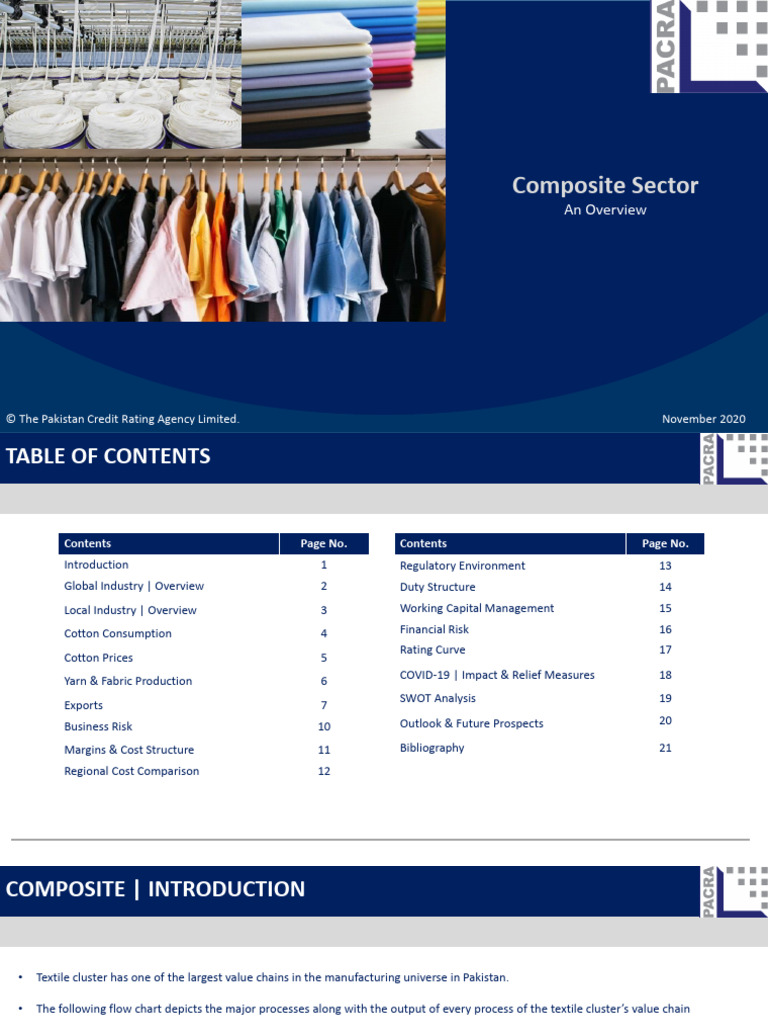 PACRA

Composite Sector
An Overview

© The Pakistan Credit Rating Agency Limited.

November 2020

TABLE OF CONTENTS

PACRA

| Contents | Page No. |
|---|---|
| Introduction | 1 |
| Global Industry \| Overview | 2 |
| Local Industry \| Overview | 3 |
| Cotton Consumption | 4 |
| Cotton Prices | 5 |
| Yarn & Fabric Production | 6 |
| Exports | 7 |
| Business Risk | 10 |
| Margins & Cost Structure | 11 |
| Regional Cost Comparison | 12 |

| Contents | Page No. |
|---|---|
| Regulatory Environment | 13 |
| Duty Structure | 14 |
| Working Capital Management | 15 |
| Financial Risk | 16 |
| Rating Curve | 17 |
| COVID-19 \| Impact & Relief Measures | 18 |
| SWOT Analysis | 19 |
| Outlook & Future Prospects | 20 |
| Bibliography | 21 |

COMPOSITE | INTRODUCTION

PACRA

• Textile cluster has one of the largest value chains in the manufacturing universe in Pakistan.

• The following flow chart depicts the major processes along with the output of every process of the textile cluster's value chain